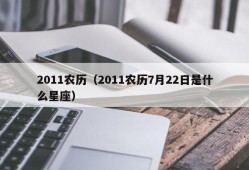 2011农历（2011农历7月22日是什么星座）